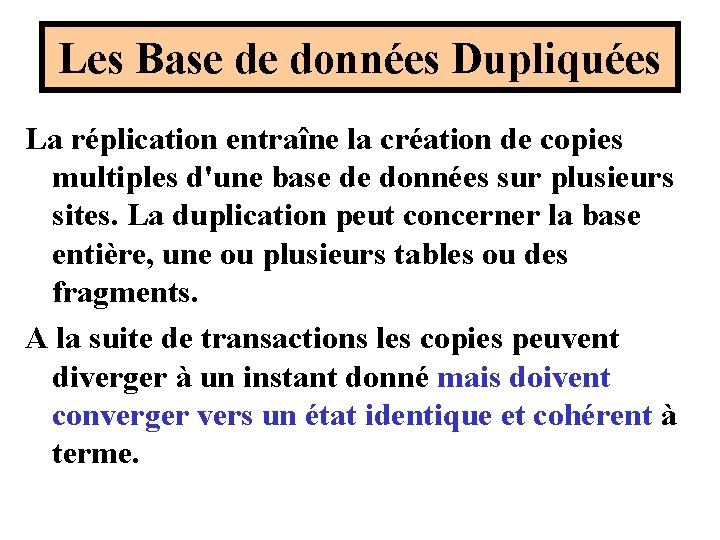 Les Base de données Dupliquées

La réplication entraîne la création de copies multiples d'une base de données sur plusieurs sites. La duplication peut concerner la base entière, une ou plusieurs tables ou des fragments.

A la suite de transactions les copies peuvent diverger à un instant donné mais doivent converger vers un état identique et cohérent à terme.